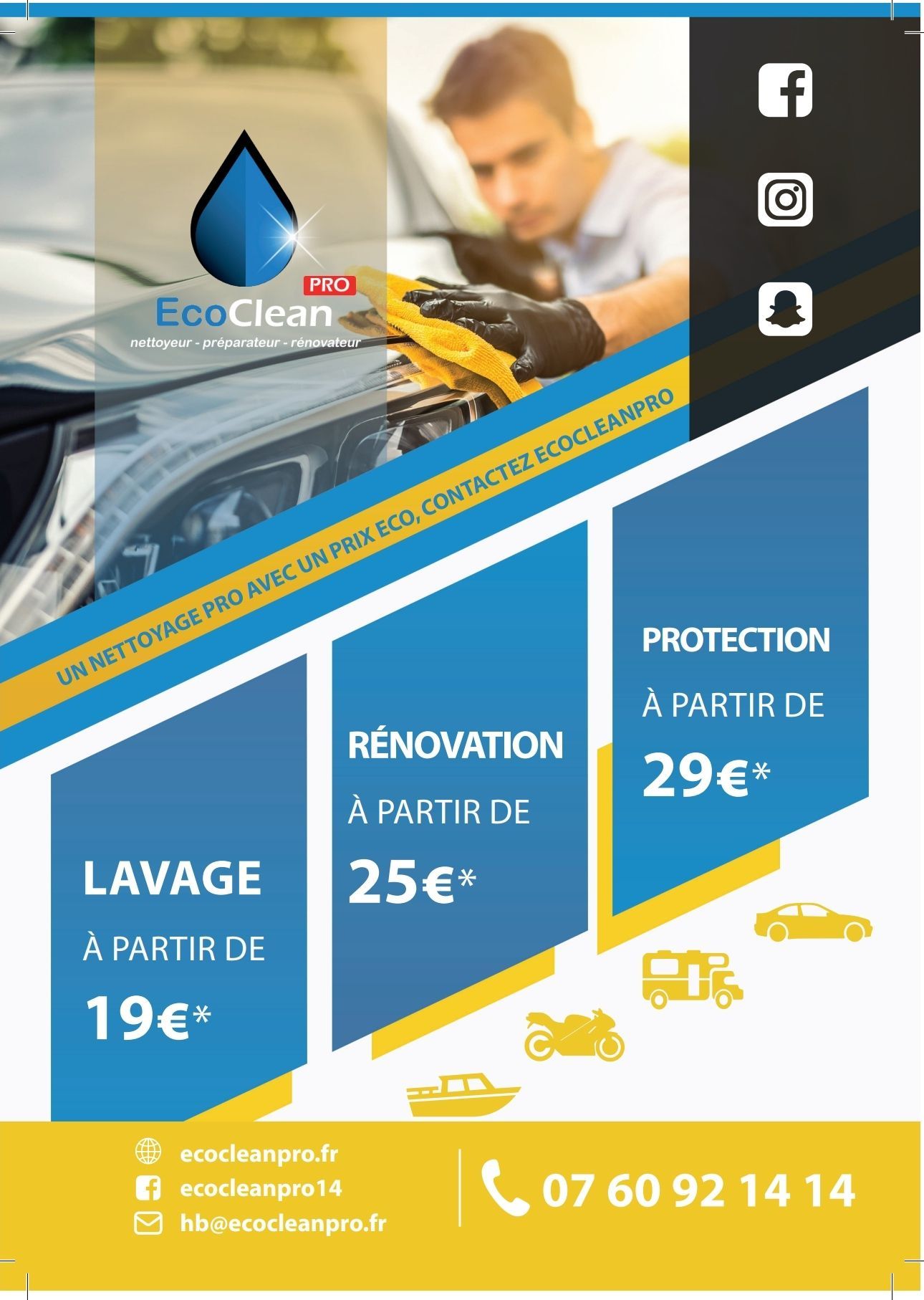 PRO
EcoClean
nettoyeur - préparateur - rénovateur

UN NETTOYAGE PRO AVEC UN PRIX ECO, CONTACTEZ ECOCLEANPRO

LAVAGE
À PARTIR DE
19€*

RÉNOVATION
À PARTIR DE
25€*

PROTECTION
À PARTIR DE
29€*

ecocleanpro.fr
ecocleanpro14
hb@ecocleanpro.fr

07 60 92 14 14